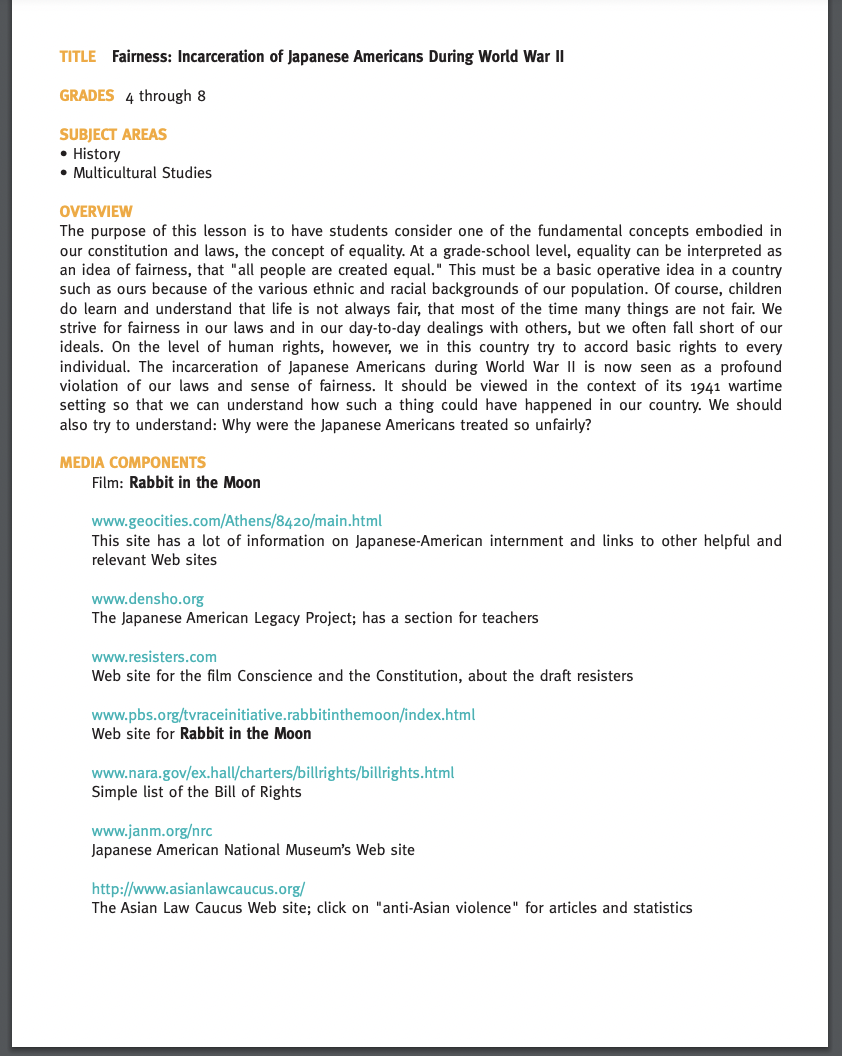 TITLE Fairness: Incarceration of Japanese Americans During World War II

GRADES 4 through 8

SUBJECT AREAS
• History
• Multicultural Studies

OVERVIEW
The purpose of this lesson is to have students consider one of the fundamental concepts embodied in our constitution and laws, the concept of equality. At a grade-school level, equality can be interpreted as an idea of fairness, that "all people are created equal." This must be a basic operative idea in a country such as ours because of the various ethnic and racial backgrounds of our population. Of course, children do learn and understand that life is not always fair, that most of the time many things are not fair. We strive for fairness in our laws and in our day-to-day dealings with others, but we often fall short of our ideals. On the level of human rights, however, we in this country try to accord basic rights to every individual. The incarceration of Japanese Americans during World War II is now seen as a profound violation of our laws and sense of fairness. It should be viewed in the context of its 1941 wartime setting so that we can understand how such a thing could have happened in our country. We should also try to understand: Why were the Japanese Americans treated so unfairly?

MEDIA COMPONENTS
Film: Rabbit in the Moon

www.geocities.com/Athens/8420/main.html
This site has a lot of information on Japanese-American internment and links to other helpful and relevant Web sites

www.densho.org
The Japanese American Legacy Project; has a section for teachers

www.resisters.com
Web site for the film Conscience and the Constitution, about the draft resisters

www.pbs.org/tvraceinitiative.rabbitinthemoon/index.html
Web site for Rabbit in the Moon

www.nara.gov/ex.hall/charters/billrights/billrights.html
Simple list of the Bill of Rights

www.janm.org/nrc
Japanese American National Museum's Web site

http://www.asianlawcaucus.org/
The Asian Law Caucus Web site; click on "anti-Asian violence" for articles and statistics